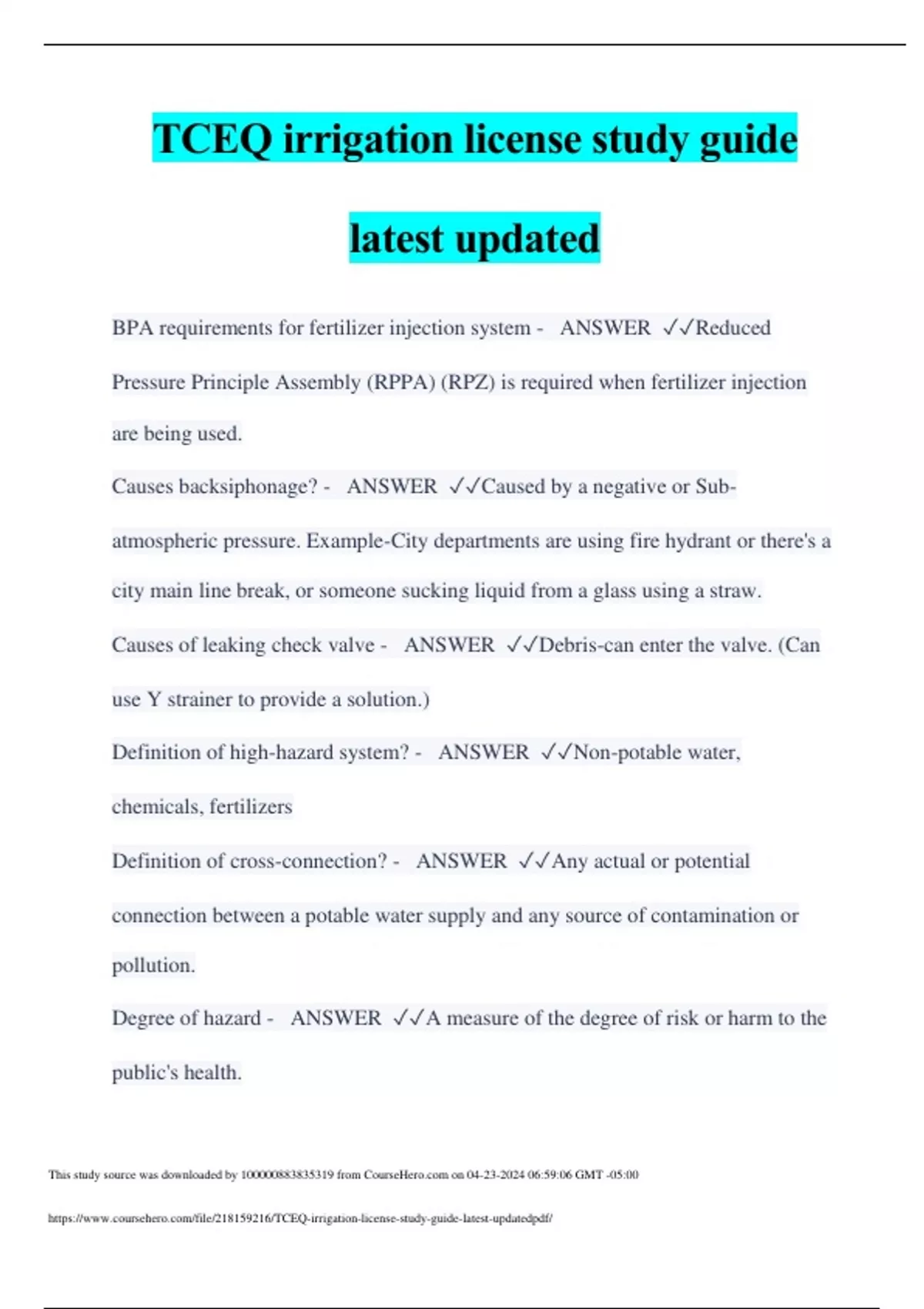 TCEQ irrigation license study guide latest updated

BPA requirements for fertilizer injection system - ANSWER ✓✓Reduced Pressure Principle Assembly (RPPA) (RPZ) is required when fertilizer injection are being used.

Causes backsiphonage? - ANSWER ✓✓Caused by a negative or Sub-atmospheric pressure. Example-City departments are using fire hydrant or there's a city main line break, or someone sucking liquid from a glass using a straw.

Causes of leaking check valve - ANSWER ✓✓Debris-can enter the valve. (Can use Y strainer to provide a solution.)

Definition of high-hazard system? - ANSWER ✓✓Non-potable water, chemicals, fertilizers

Definition of cross-connection? - ANSWER ✓✓Any actual or potential connection between a potable water supply and any source of contamination or pollution.

Degree of hazard - ANSWER ✓✓A measure of the degree of risk or harm to the public's health.

This study source was downloaded by 100000883835319 from CourseHero.com on 04-23-2024 06:59:06 GMT -05:00

https://www.coursehero.com/file/218159216/TCEQ-irrigation-license-study-guide-latest-updatedpdf/